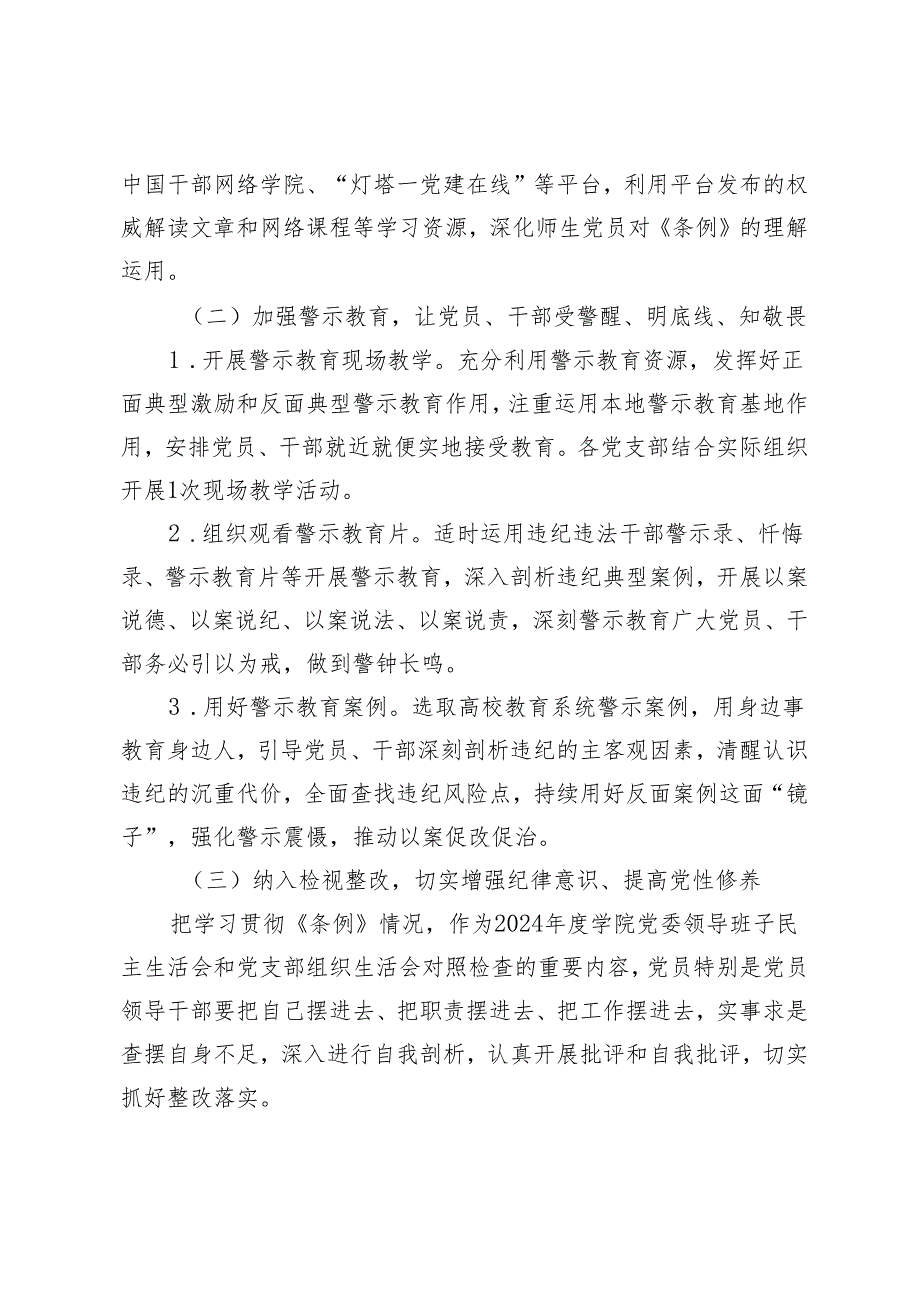 中国干部网络学院、“灯塔一党建在线”等平台，利用平台发布的权威解读文章和网络课程等学习资源，深化师生党员对《条例》的理解运用。

（二）加强警示教育，让党员、干部受警醒、明底线、知敬畏

1．开展警示教育现场教学。充分利用警示教育资源，发挥好正面典型激励和反面典型警示教育作用，注重运用本地警示教育基地作用，安排党员、干部就近就便实地接受教育。各党支部结合实际组织开展1次现场教学活动。

2．组织观看警示教育片。适时运用违纪违法干部警示录、忏悔录、警示教育片等开展警示教育，深入剖析违纪典型案例，开展以案说德、以案说纪、以案说法、以案说责，深刻警示教育广大党员、干部务必引以为戒，做到警钟长鸣。

3．用好警示教育案例。选取高校教育系统警示案例，用身边事教育身边人，引导党员、干部深刻剖析违纪的主客观因素，清醒认识违纪的沉重代价，全面查找违纪风险点，持续用好反面案例这面“镜子”，强化警示震慑，推动以案促改促治。

（三）纳入检视整改，切实增强纪律意识、提高党性修养

把学习贯彻《条例》情况，作为2024年度学院党委领导班子民主生活会和党支部组织生活会对照检查的重要内容，党员特别是党员领导干部要把自己摆进去、把职责摆进去、把工作摆进去，实事求是查摆自身不足，深入进行自我剖析，认真开展批评和自我批评，切实抓好整改落实。